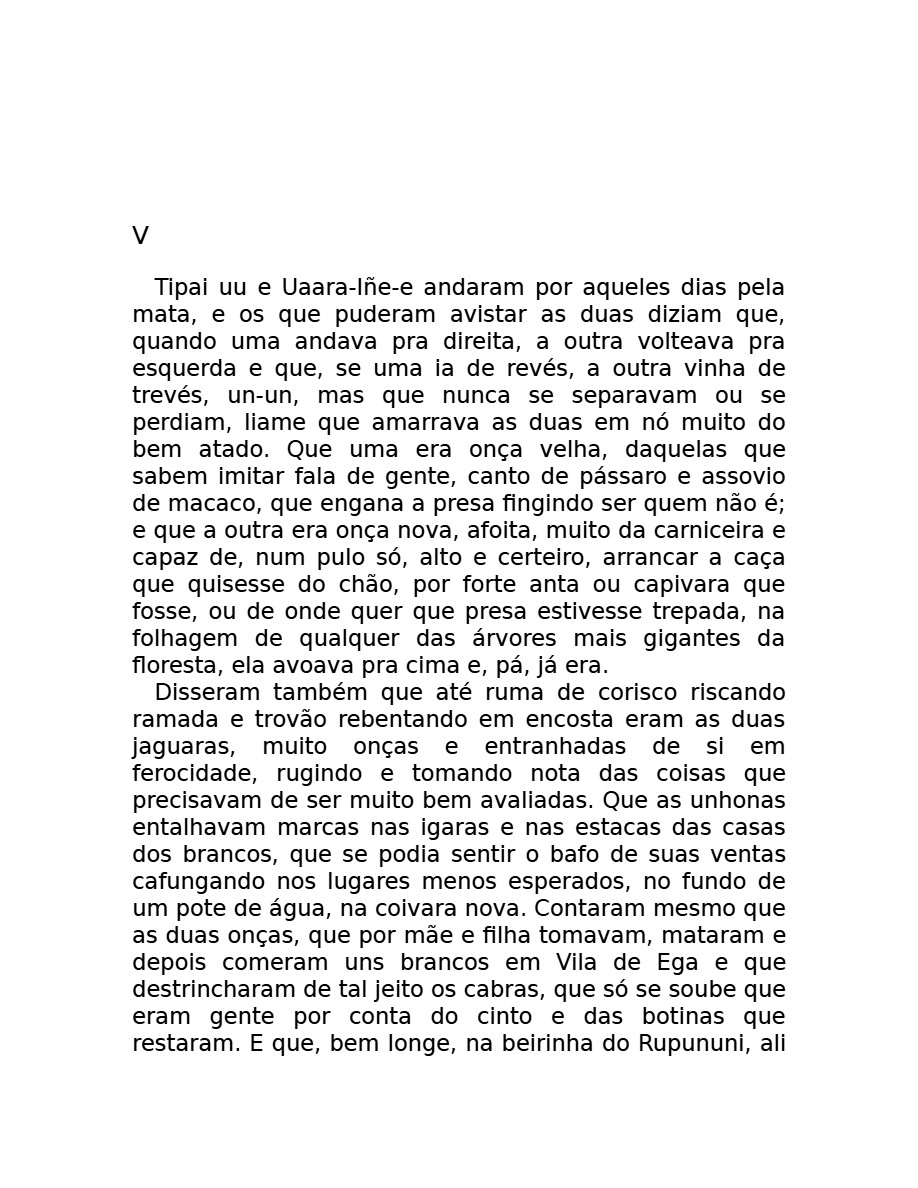 V

Tipai uu e Uaara-Iñe-e andaram por aqueles dias pela mata, e os que puderam avistar as duas diziam que, quando uma andava pra direita, a outra volteava pra esquerda e que, se uma ia de revés, a outra vinha de trevés, un-un, mas que nunca se separavam ou se perdiam, liame que amarrava as duas em nó muito do bem atado. Que uma era onça velha, daquelas que sabem imitar fala de gente, canto de pássaro e assovio de macaco, que engana a presa fingindo ser quem não é; e que a outra era onça nova, afoita, muito da carniceira e capaz de, num pulo só, alto e certeiro, arrancar a caça que quisesse do chão, por forte anta ou capivara que fosse, ou de onde quer que presa estivesse trepada, na folhagem de qualquer das árvores mais gigantes da floresta, ela avoava pra cima e, pá, já era.

Disseram também que até ruma de corisco riscando ramada e trovão rebentando em encosta eram as duas jaguaras, muito onças e entranhadas de si em ferocidade, rugindo e tomando nota das coisas que precisavam de ser muito bem avaliadas. Que as unhonas entalhavam marcas nas igaras e nas estacas das casas dos brancos, que se podia sentir o bafo de suas ventas cafungando nos lugares menos esperados, no fundo de um pote de água, na coivara nova. Contaram mesmo que as duas onças, que por mãe e filha tomavam, mataram e depois comeram uns brancos em Vila de Ega e que destrincharam de tal jeito os cabras, que só se soube que eram gente por conta do cinto e das botinas que restaram. E que, bem longe, na beirinha do Rupununi, ali